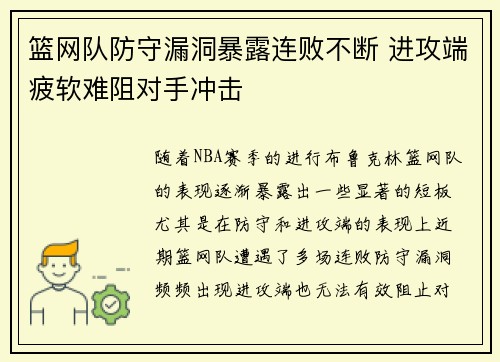 篮网队防守漏洞暴露连败不断 进攻端疲软难阻对手冲击

随着NBA赛季的进行布鲁克林篮网队的表现逐渐暴露出一些显著的短板尤其是在防守和进攻端的表现上近期篮网队遭遇了多场连败防守漏洞频频出现进攻端也无法有效阻止对